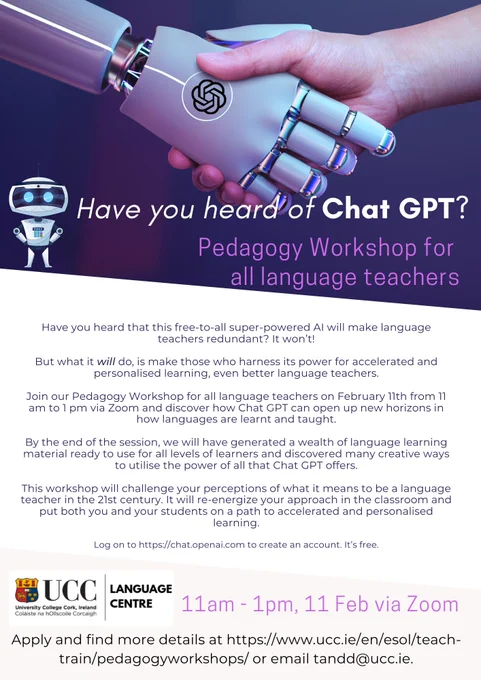 Have you heard of Chat GPT?

Pedagogy Workshop for all language teachers

Have you heard that this free-to-all super-powered AI will make language teachers redundant? It won't!

But what it will do, is make those who harness its power for accelerated and personalised learning, even better language teachers.

Join our Pedagogy Workshop for all language teachers on February 11th from 11 am to 1 pm via Zoom and discover how Chat GPT can open up new horizons in how languages are learnt and taught.

By the end of the session, we will have generated a wealth of language learning material ready to use for all levels of learners and discovered many creative ways to utilise the power of all that Chat GPT offers.

This workshop will challenge your perceptions of what it means to be a language teacher in the 21st century. It will re-energize your approach in the classroom and put both you and your students on a path to accelerated and personalised learning.

Log on to https://chat.openai.com to create an account. It's free.

UCC
University College Cork, Ireland
Coláiste na hOllscoile Corcaigh

LANGUAGE
CENTRE

11am - 1pm, 11 Feb via Zoom

Apply and find more details at https://www.ucc.ie/en/esol/teach-train/pedagogyworkshops/ or email tandd@ucc.ie.